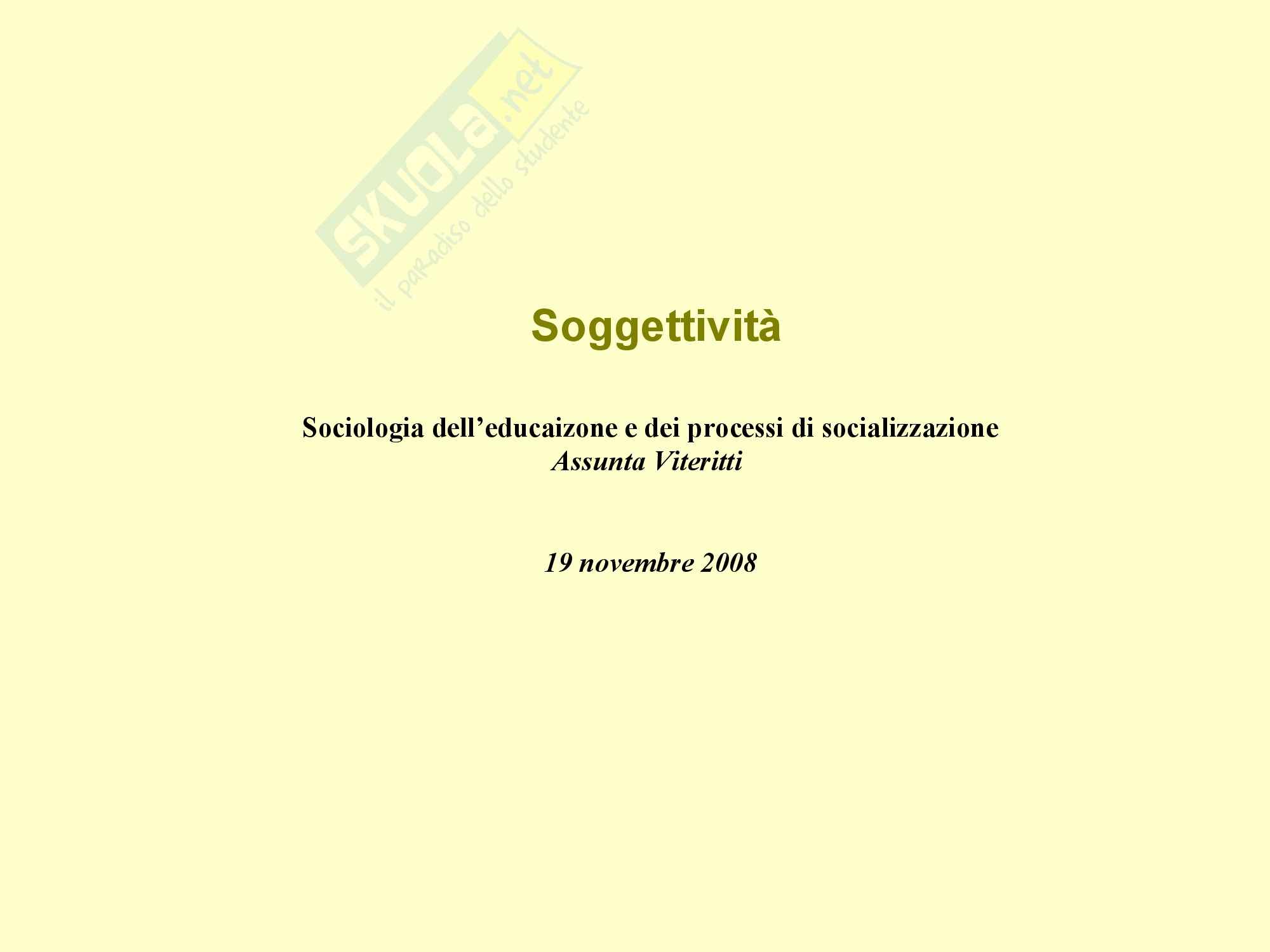 Soggettività

Sociologia dell'educaizone e dei processi di socializzazione
Assunta Viteritti

19 novembre 2008

SKUOLA.net
il paradiso dello studente